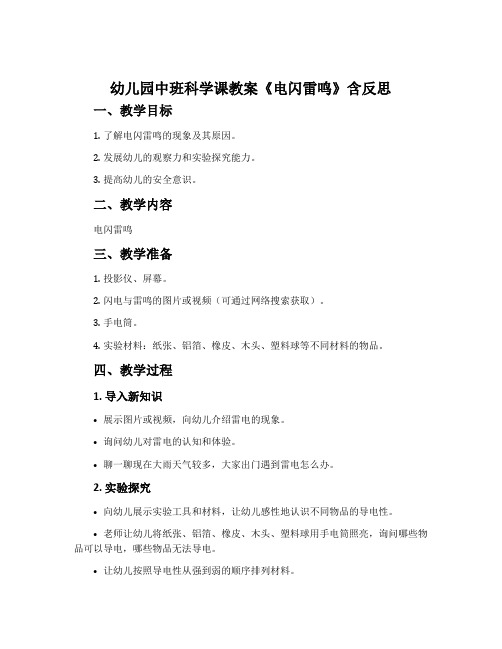 幼儿园中班科学课教案《电闪雷鸣》含反思

一、教学目标

1. 了解电闪雷鸣的现象及其原因。

2. 发展幼儿的观察力和实验探究能力。

3. 提高幼儿的安全意识。

二、教学内容

电闪雷鸣

三、教学准备

1. 投影仪、屏幕。

2. 闪电与雷鸣的图片或视频（可通过网络搜索获取）。

3. 手电筒。

4. 实验材料：纸张、铝箔、橡皮、木头、塑料球等不同材料的物品。

四、教学过程

1. 导入新知识

• 展示图片或视频，向幼儿介绍雷电的现象。

• 询问幼儿对雷电的认知和体验。

• 聊一聊现在大雨天气较多，大家出门遇到雷电怎么办。

2. 实验探究

• 向幼儿展示实验工具和材料，让幼儿感性地认识不同物品的导电性。

• 老师让幼儿将纸张、铝箔、橡皮、木头、塑料球用手电筒照亮，询问哪些物品可以导电，哪些物品无法导电。

• 让幼儿按照导电性从强到弱的顺序排列材料。